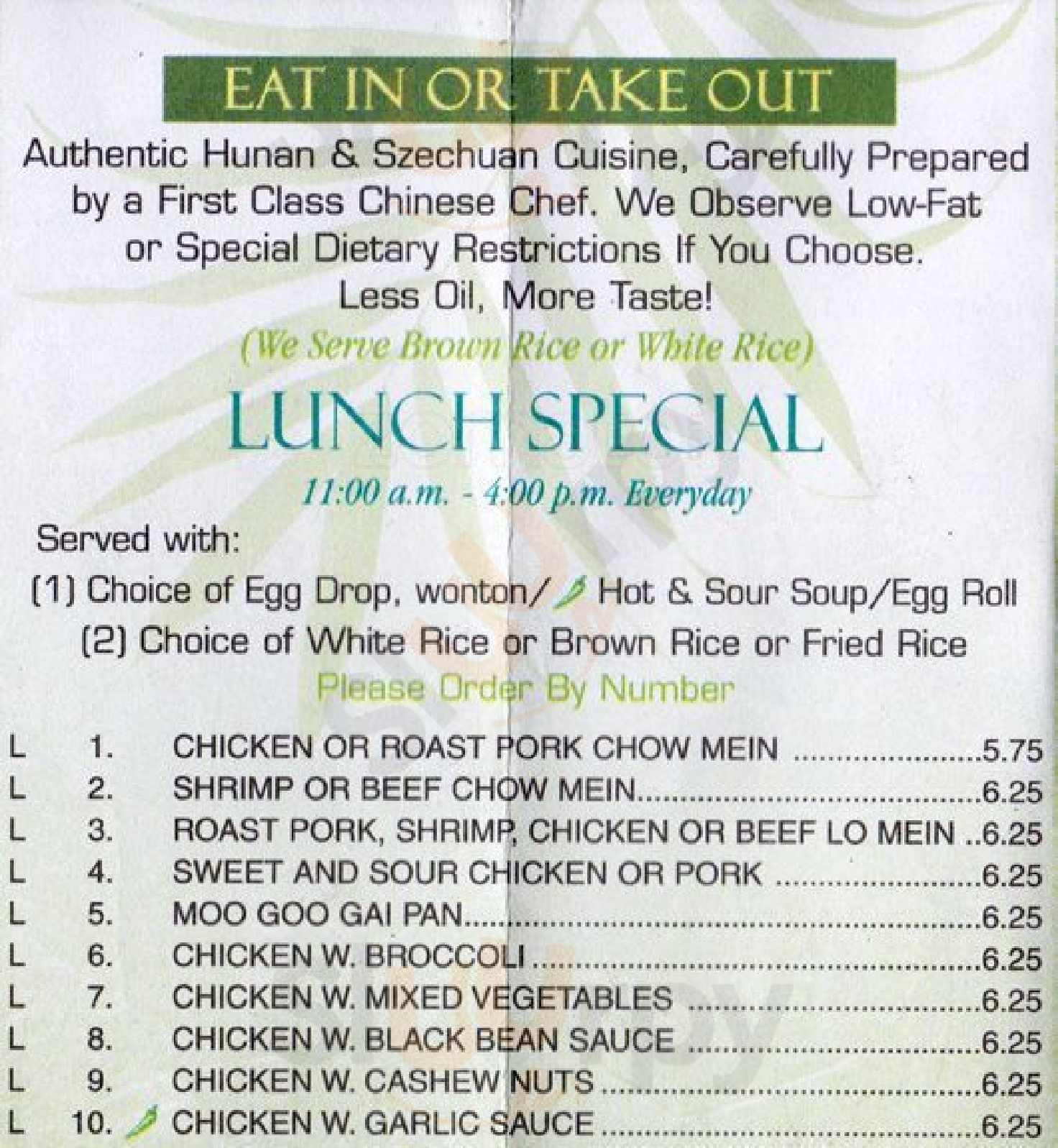 EAT IN OR TAKE OUT

Authentic Hunan & Szechuan Cuisine, Carefully Prepared by a First Class Chinese Chef. We Observe Low-Fat or Special Dietary Restrictions If You Choose. Less Oil, More Taste!

(We Serve Brown Rice or White Rice)

LUNCH SPECIAL

11:00 a.m. - 4:00 p.m. Everyday

Served with:
(1) Choice of Egg Drop, wonton/ Hot & Sour Soup/Egg Roll
(2) Choice of White Rice or Brown Rice or Fried Rice

Please Order By Number

L 1. CHICKEN OR ROAST PORK CHOW MEIN 5.75
L 2. SHRIMP OR BEEF CHOW MEIN 6.25
L 3. ROAST PORK, SHRIMP, CHICKEN OR BEEF LO MEIN 6.25
L 4. SWEET AND SOUR CHICKEN OR PORK 6.25
L 5. MOO GOO GAI PAN 6.25
L 6. CHICKEN W. BROCCOLI 6.25
L 7. CHICKEN W. MIXED VEGETABLES 6.25
L 8. CHICKEN W. BLACK BEAN SAUCE 6.25
L 9. CHICKEN W. CASHEW NUTS 6.25
L 10. CHICKEN W. GARLIC SAUCE 6.25

Sluurpy